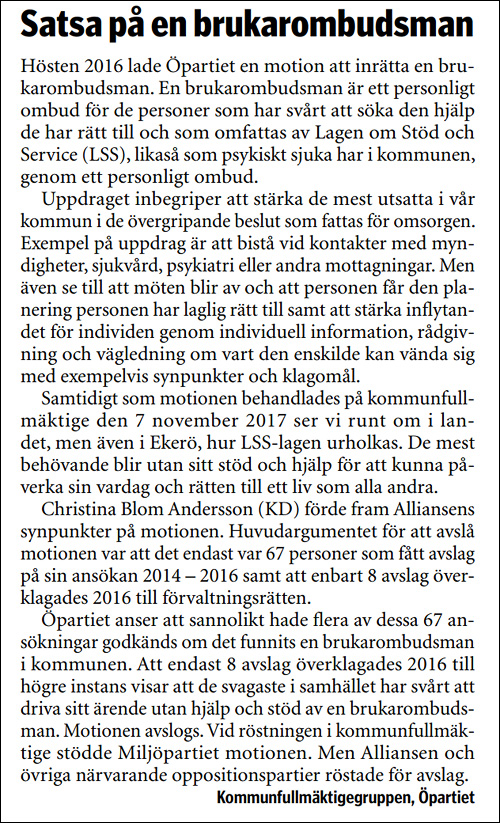 Satsa på en brukarombudsman

Hösten 2016 lade Öpartiet en motion att inrätta en brukarombudsman. En brukarombudsman är ett personligt ombud för de personer som har svårt att söka den hjälp de har rätt till och som omfattas av Lagen om Stöd och Service (LSS), likaså som psykiskt sjuka har i kommunen, genom ett personligt ombud.

Uppdraget inbegriper att stärka de mest utsatta i vår kommun i de övergripande beslut som fattas för omsorgen. Exempel på uppdrag är att bistå vid kontakter med myndigheter, sjukvård, psykiatri eller andra mottagningar. Men även se till att möten blir av och att personen får den planering personen har laglig rätt till samt att stärka inflytandet för individen genom individuell information, rådgivning och vägledning om vart den enskilde kan vända sig med exempelvis synpunkter och klagomål.

Samtidigt som motionen behandlades på kommunfullmäktige den 7 november 2017 ser vi runt om i landet, men även i Ekerö, hur LSS-lagen urholkas. De mest behövande blir utan sitt stöd och hjälp för att kunna påverka sin vardag och rätten till ett liv som alla andra.

Christina Blom Andersson (KD) förde fram Alliansens synpunkter på motionen. Huvudargumentet för att avslå motionen var att det endast var 67 personer som fått avslag på sin ansökan 2014 – 2016 samt att enbart 8 avslag överklagades 2016 till förvaltningsrätten.

Öpartiet anser att sannolikt hade flera av dessa 67 ansökningar godkänds om det funnits en brukarombudsman i kommunen. Att endast 8 avslag överklagades 2016 till högre instans visar att de svagaste i samhället har svårt att driva sitt ärende utan hjälp och stöd av en brukarombudsman. Motionen avslogs. Vid röstningen i kommunfullmäktige stödde Miljöpartiet motionen. Men Alliansen och övriga närvarande oppositionspartier röstade för avslag.

Kommunfullmäktigegruppen, Öpartiet